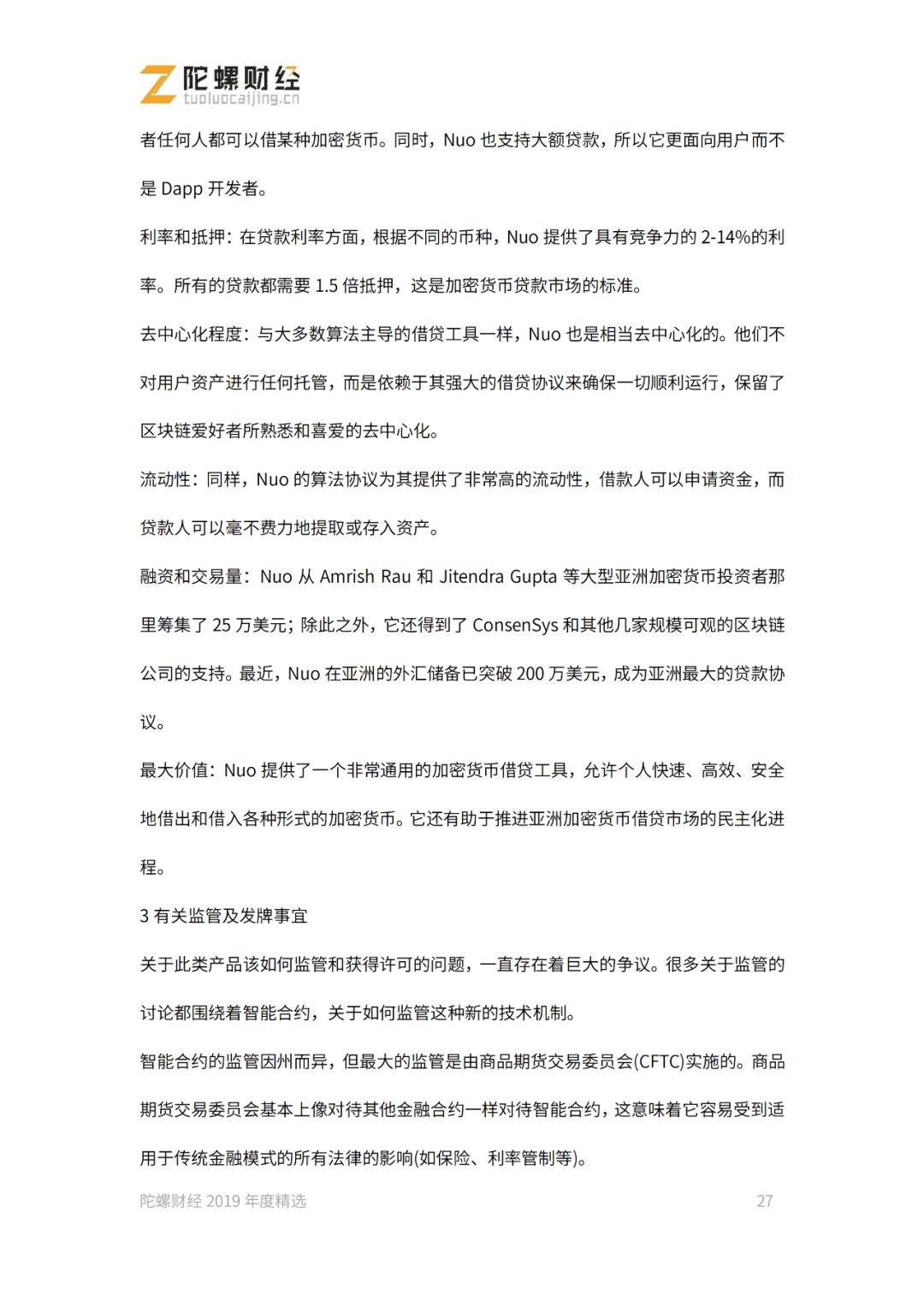 陀螺财经
tuoluocaijing.cn

者任何人都可以借某种加密货币。同时，Nuo也支持大额贷款，所以它更面向用户而不是Dapp开发者。

利率和抵押：在贷款利率方面，根据不同的币种，Nuo提供了具有竞争力的2-14%的利率。所有的贷款都需要1.5倍抵押，这是加密货币贷款市场的标准。

去中心化程度：与大多数算法主导的借贷工具一样，Nuo也是相当去中心化的。他们不对用户资产进行任何托管，而是依赖于其强大的借贷协议来确保一切顺利运行，保留了区块链爱好者所熟悉和喜爱的去中心化。

流动性：同样，Nuo的算法协议为其提供了非常高的流动性，借款人可以申请资金，而贷款人可以毫不费力地提取或存入资产。

融资和交易量：Nuo从Amrish Rau和Jitendra Gupta等大型亚洲加密货币投资者那里筹集了25万美元；除此之外，它还得到了ConsenSys和其他几家规模可观的区块链公司的支持。最近，Nuo在亚洲的外汇储备已突破200万美元，成为亚洲最大的贷款协议。

最大价值：Nuo提供了一个非常通用的加密货币借贷工具，允许个人快速、高效、安全地借出和借入各种形式的加密货币。它还有助于推进亚洲加密货币借贷市场的民主化进程。

3有关监管及发牌事宜

关于此类产品该如何监管和获得许可的问题，一直存在着巨大的争议。很多关于监管的讨论都围绕着智能合约，关于如何监管这种新的技术机制。

智能合约的监管因州而异，但最大的监管是由商品期货交易委员会(CFTC)实施的。商品期货交易委员会基本上像对待其他金融合约一样对待智能合约，这意味着它容易受到适用于传统金融模式的所有法律的影响(如保险、利率管制等)。

陀螺财经2019年度精选 27